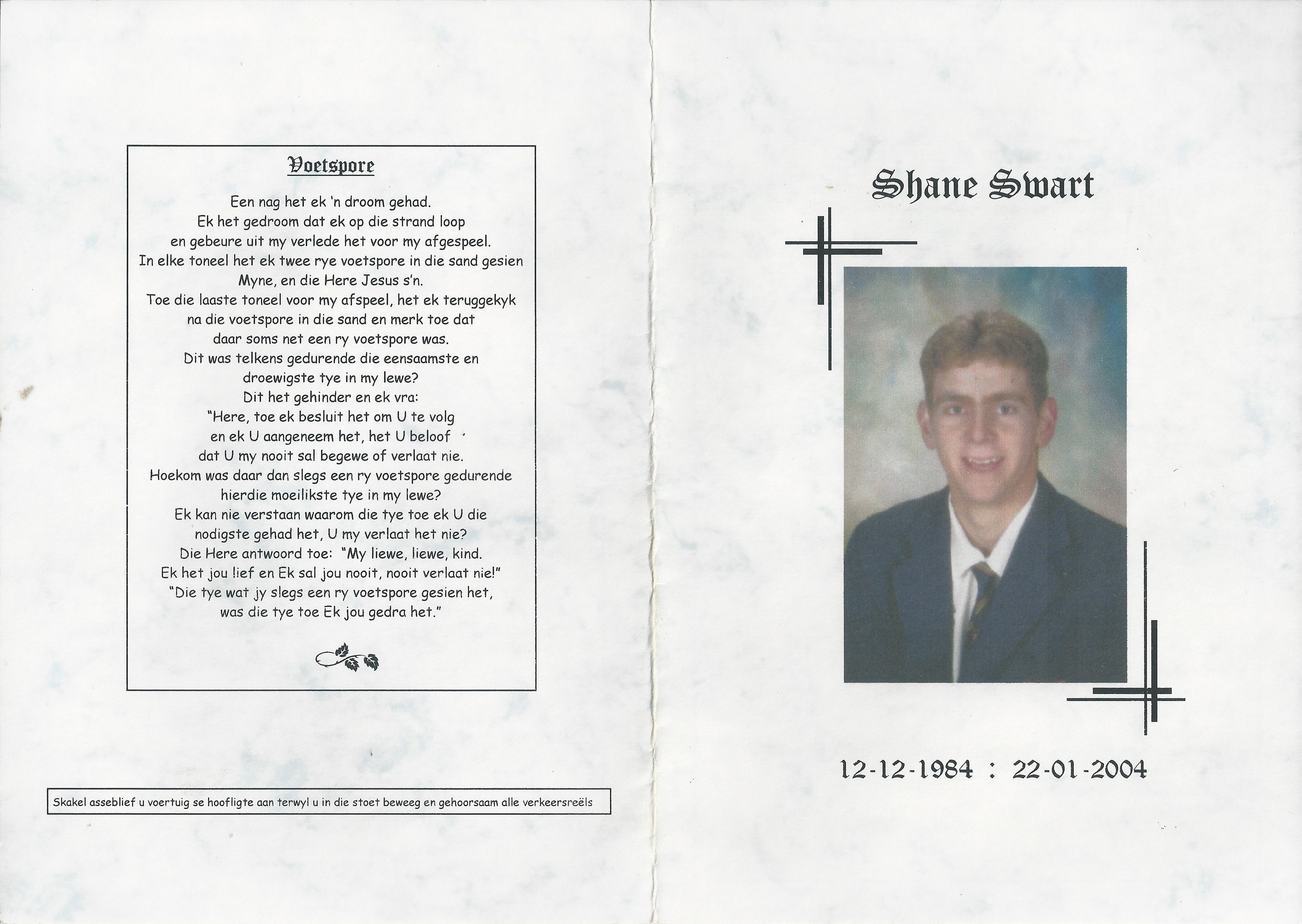 Voetspore

Een nag het ek 'n droom gehad.
Ek het gedroom dat ek op die strand loop
en gebeure uit my verlede het voor my afgespeel.
In elke toneel het ek twee rye voetspore in die sand gesien
Myne, en die Here Jesus s'n.
Toe die laaste toneel voor my afspeel, het ek teruggekyk
na die voetspore in die sand en merk toe dat
daar soms net een ry voetspore was.
Dit was telkens gedurende die eensaamste en
droewigste tye in my lewe?
Dit het gehinder en ek vra:
"Here, toe ek besluit het om U te volg
en ek U aangeneem het, het U beloof
dat U my nooit sal begewe of verlaat nie.
Hoekom was daar dan slegs een ry voetspore gedurende
hierdie moeilikste tye in my lewe?
Ek kan nie verstaan waarom die tye toe ek U die
nodigste gehad het, U my verlaat het nie?
Die Here antwoord toe: "My liewe, liewe, kind.
Ek het jou lief en Ek sal jou nooit, nooit verlaat nie!"
"Die tye wat jy slegs een ry voetspore gesien het,
was die tye toe Ek jou gedra het."

Skakel asseblief u voertuig se hoofligte aan terwyl u in die stoet beweeg en gehoorsaam alle verkeersreëls

Shane Swart

12-12-1984 : 22-01-2004